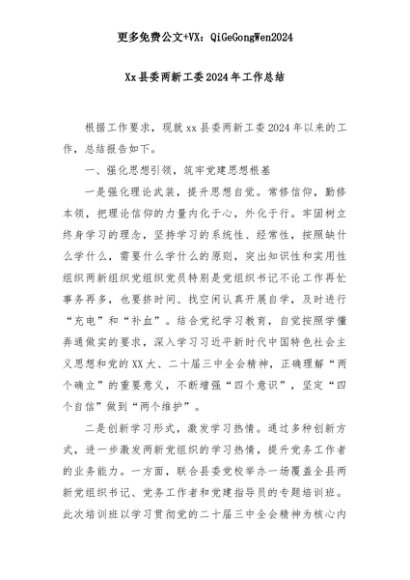 更多免费公文+VX：QiGeGongWen2024

Xx县委两新工委2024年工作总结

根据工作要求，现就xx县委两新工委2024年以来的工作，总结报告如下。

一、强化思想引领，筑牢党建思想根基

一是强化理论武装，提升思想自觉。常修信仰，勤修本领，把理论信仰的力量内化于心，外化于行。牢固树立终身学习的理念，坚持学习的系统性、经常性，按照缺什么学什么，需要什么学什么的原则，突出知识性和实用性组织两新组织党组织党员特别是党组织书记不论工作再忙事务再多，也要挤时间、找空闲认真开展自学，及时进行“充电”和“补血”。结合党纪学习教育，自觉按照学懂弄通做实的要求，深入学习习近平新时代中国特色社会主义思想和党的XX大、二十届三中全会精神，正确理解“两个确立”的重要意义，不断增强“四个意识”，坚定“四个自信”做到“两个维护”。

二是创新学习形式，激发学习热情。通过多种创新方式，进一步激发两新党组织的学习热情，提升党务工作者的业务能力。一方面，联合县委党校举办一场覆盖全县两新党组织书记、党务工作者和党建指导员的专题培训班。此次培训班以学习贯彻党的二十届三中全会精神为核心内